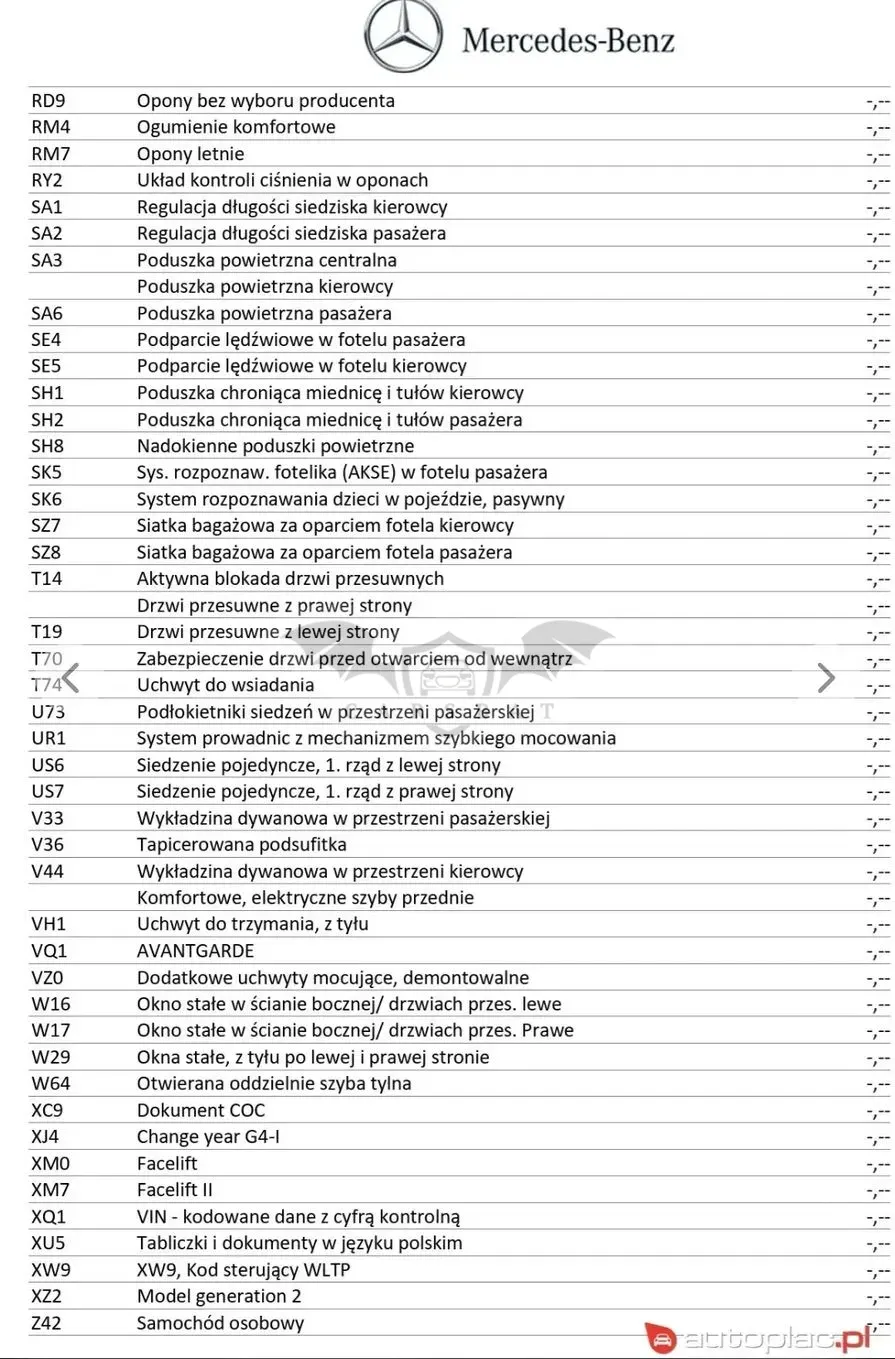 Mercedes-Benz

| | | |
|---|---|---|
| RD9 | Opony bez wyboru producenta | -,-- |
| RM4 | Ogumienie komfortowe | -,-- |
| RM7 | Opony letnie | -,-- |
| RY2 | Układ kontroli ciśnienia w oponach | -,-- |
| SA1 | Regulacja długości siedziska kierowcy | -,-- |
| SA2 | Regulacja długości siedziska pasażera | -,-- |
| SA3 | Poduszka powietrzna centralna | -,-- |
| | Poduszka powietrzna kierowcy | -,-- |
| SA6 | Poduszka powietrzna pasażera | -,-- |
| SE4 | Podparcie lędźwiowe w fotelu pasażera | -,-- |
| SE5 | Podparcie lędźwiowe w fotelu kierowcy | -,-- |
| SH1 | Poduszka chroniąca miednicę i tułów kierowcy | -,-- |
| SH2 | Poduszka chroniąca miednicę i tułów pasażera | -,-- |
| SH8 | Nadokienne poduszki powietrzne | -,-- |
| SK5 | Sys. rozpoznaw. fotelika (AKSE) w fotelu pasażera | -,-- |
| SK6 | System rozpoznawania dzieci w pojeździe, pasywny | -,-- |
| SZ7 | Siatka bagażowa za oparciem fotela kierowcy | -,-- |
| SZ8 | Siatka bagażowa za oparciem fotela pasażera | -,-- |
| T14 | Aktywna blokada drzwi przesuwnych | -,-- |
| | Drzwi przesuwne z prawej strony | -,-- |
| T19 | Drzwi przesuwne z lewej strony | -,-- |
| T70 | Zabezpieczenie drzwi przed otwarciem od wewnątrz | -,-- |
| T74 | Uchwyt do wsiadania | -,-- |
| U73 | Podłokietniki siedzeń w przestrzeni pasażerskiej | -,-- |
| UR1 | System prowadnic z mechanizmem szybkiego mocowania | -,-- |
| US6 | Siedzenie pojedyncze, 1. rząd z lewej strony | -,-- |
| US7 | Siedzenie pojedyncze, 1. rząd z prawej strony | -,-- |
| V33 | Wykładzina dywanowa w przestrzeni pasażerskiej | -,-- |
| V36 | Tapicerowana podsufitka | -,-- |
| V44 | Wykładzina dywanowa w przestrzeni kierowcy | -,-- |
| | Komfortowe, elektryczne szyby przednie | -,-- |
| VH1 | Uchwyt do trzymania, z tyłu | -,-- |
| VQ1 | AVANTGARDE | -,-- |
| VZ0 | Dodatkowe uchwyty mocujące, demontowalne | -,-- |
| W16 | Okno stałe w ścianie bocznej/ drzwiach przes. lewe | -,-- |
| W17 | Okno stałe w ścianie bocznej/ drzwiach przes. Prawe | -,-- |
| W29 | Okna stałe, z tyłu po lewej i prawej stronie | -,-- |
| W64 | Otwierana oddzielnie szyba tylna | -,-- |
| XC9 | Dokument COC | -,-- |
| XJ4 | Change year G4-I | -,-- |
| XM0 | Facelift | -,-- |
| XM7 | Facelift II | -,-- |
| XQ1 | VIN - kodowane dane z cyfrą kontrolną | -,-- |
| XU5 | Tabliczki i dokumenty w języku polskim | -,-- |
| XW9 | XW9, Kod sterujący WLTP | -,-- |
| XZ2 | Model generation 2 | -,-- |
| Z42 | Samochód osobowy | -,-- |

autoplac.pl